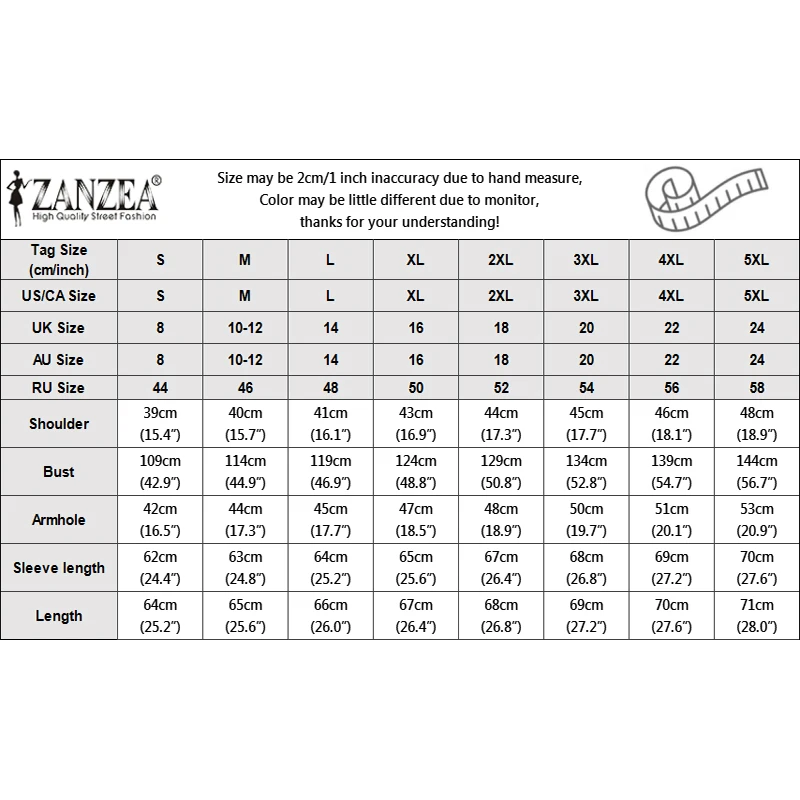 ZANZEA®
High Quality Street Fashion

Size may be 2cm/1 inch inaccuracy due to hand measure,
Color may be little different due to monitor,
thanks for your understanding!

| Tag Size (cm/inch) | S | M | L | XL | 2XL | 3XL | 4XL | 5XL |
|---|---|---|---|---|---|---|---|---|
| US/CA Size | S | M | L | XL | 2XL | 3XL | 4XL | 5XL |
| UK Size | 8 | 10-12 | 14 | 16 | 18 | 20 | 22 | 24 |
| AU Size | 8 | 10-12 | 14 | 16 | 18 | 20 | 22 | 24 |
| RU Size | 44 | 46 | 48 | 50 | 52 | 54 | 56 | 58 |
| Shoulder | 39cm (15.4″) | 40cm (15.7″) | 41cm (16.1″) | 43cm (16.9″) | 44cm (17.3″) | 45cm (17.7″) | 46cm (18.1″) | 48cm (18.9″) |
| Bust | 109cm (42.9″) | 114cm (44.9″) | 119cm (46.9″) | 124cm (48.8″) | 129cm (50.8″) | 134cm (52.8″) | 139cm (54.7″) | 144cm (56.7″) |
| Armhole | 42cm (16.5″) | 44cm (17.3″) | 45cm (17.7″) | 47cm (18.5″) | 48cm (18.9″) | 50cm (19.7″) | 51cm (20.1″) | 53cm (20.9″) |
| Sleeve length | 62cm (24.4″) | 63cm (24.8″) | 64cm (25.2″) | 65cm (25.6″) | 67cm (26.4″) | 68cm (26.8″) | 69cm (27.2″) | 70cm (27.6″) |
| Length | 64cm (25.2″) | 65cm (25.6″) | 66cm (26.0″) | 67cm (26.4″) | 68cm (26.8″) | 69cm (27.2″) | 70cm (27.6″) | 71cm (28.0″) |